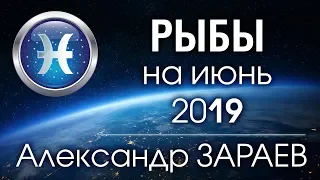 РЫБЫ
на июнь
2019
Александр ЗАРАЕВ